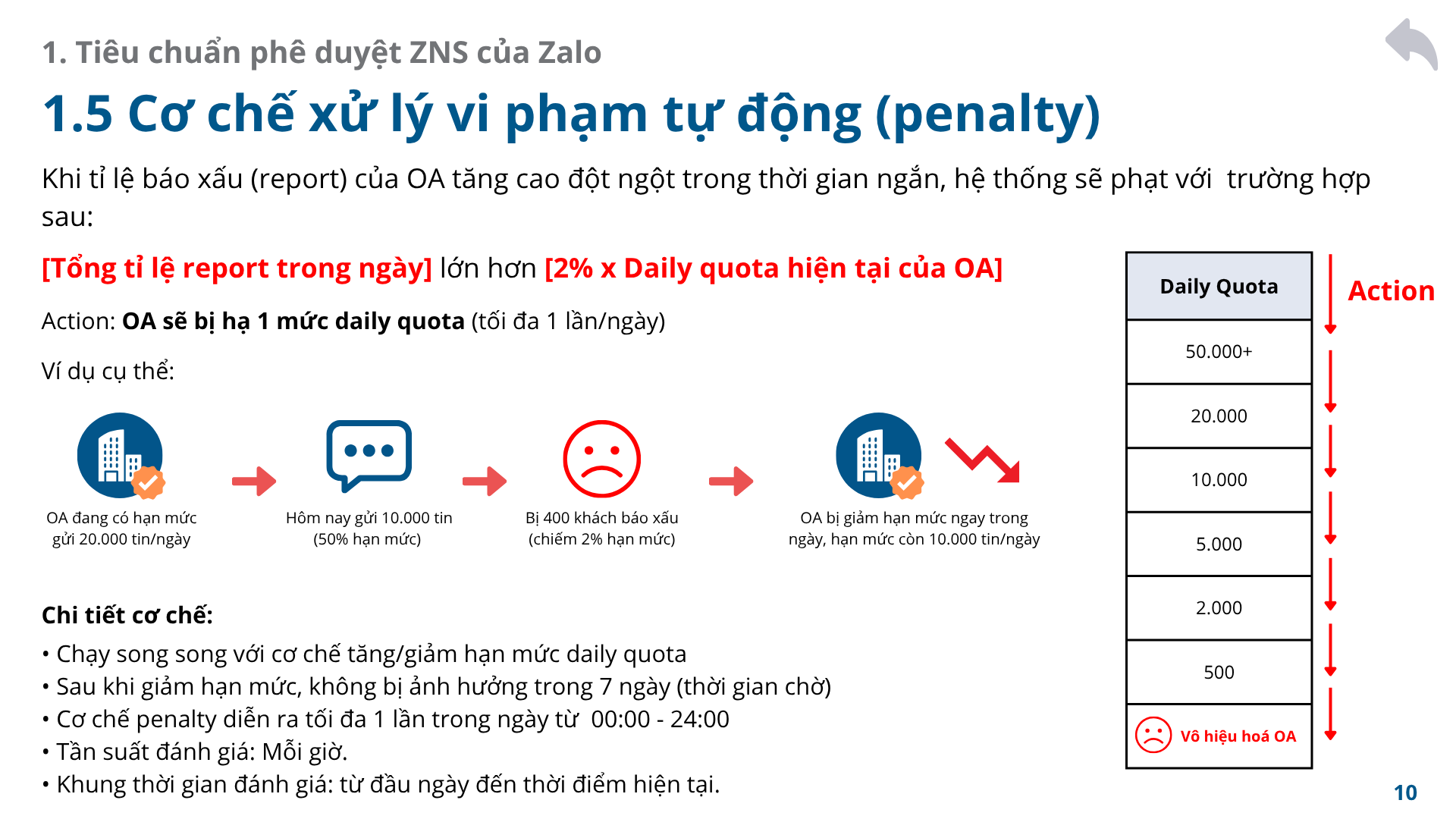 1. Tiêu chuẩn phê duyệt ZNS của Zalo

1.5 Cơ chế xử lý vi phạm tự động (penalty)

Khi tỉ lệ báo xấu (report) của OA tăng cao đột ngột trong thời gian ngắn, hệ thống sẽ phạt với trường hợp sau:

[Tổng tỉ lệ report trong ngày] lớn hơn [2% x Daily quota hiện tại của OA]

Action: OA sẽ bị hạ 1 mức daily quota (tối đa 1 lần/ngày)

Ví dụ cụ thể:

OA đang có hạn mức gửi 20.000 tin/ngày

Hôm nay gửi 10.000 tin (50% hạn mức)

Bị 400 khách báo xấu (chiếm 2% hạn mức)

OA bị giảm hạn mức ngay trong ngày, hạn mức còn 10.000 tin/ngày

Chi tiết cơ chế:
• Chạy song song với cơ chế tăng/giảm hạn mức daily quota
• Sau khi giảm hạn mức, không bị ảnh hưởng trong 7 ngày (thời gian chờ)
• Cơ chế penalty diễn ra tối đa 1 lần trong ngày từ 00:00 - 24:00
• Tần suất đánh giá: Mỗi giờ.
• Khung thời gian đánh giá: từ đầu ngày đến thời điểm hiện tại.

| Daily Quota |
|---|
| 50.000+ |
| 20.000 |
| 10.000 |
| 5.000 |
| 2.000 |
| 500 |
| Vô hiệu hoá OA |

Action

10